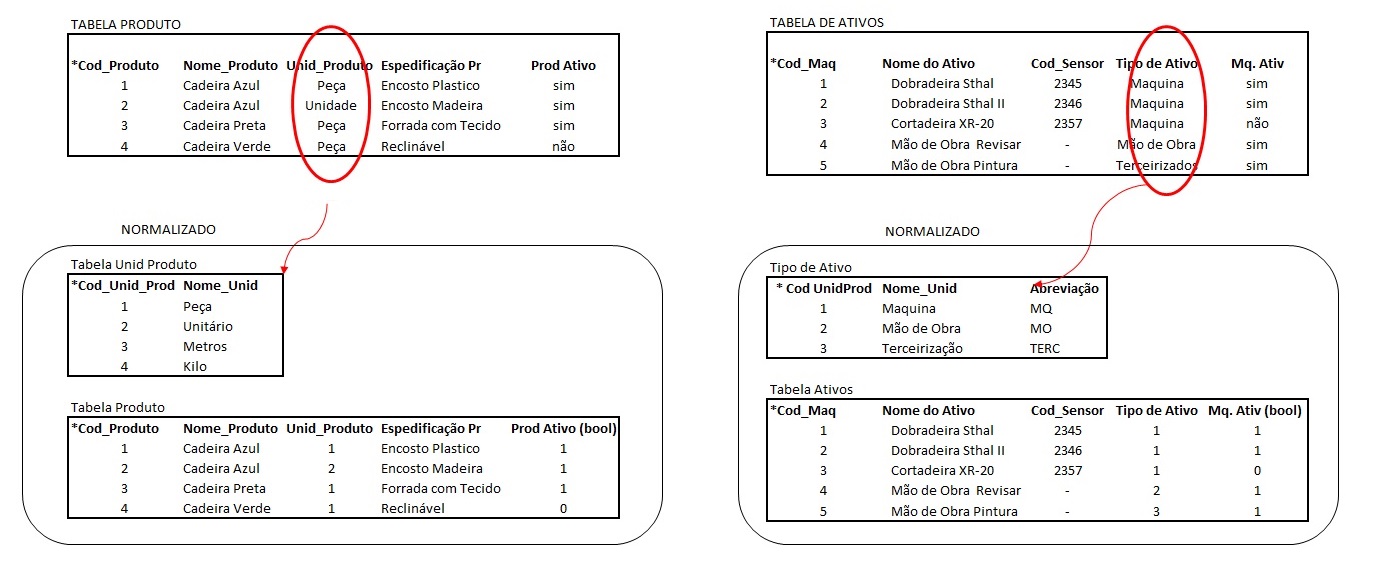 TABELA PRODUTO

| *Cod_Produto | Nome_Produto | Unid_Produto | Espedificação Pr | Prod Ativo |
|---|---|---|---|---|
| 1 | Cadeira Azul | Peça | Encosto Plastico | sim |
| 2 | Cadeira Azul | Unidade | Encosto Madeira | sim |
| 3 | Cadeira Preta | Peça | Forrada com Tecido | sim |
| 4 | Cadeira Verde | Peça | Reclinável | não |

NORMALIZADO

Tabela Unid Produto

| *Cod_Unid_Prod | Nome_Unid |
|---|---|
| 1 | Peça |
| 2 | Unitário |
| 3 | Metros |
| 4 | Kilo |

Tabela Produto

| *Cod_Produto | Nome_Produto | Unid_Produto | Espedificação Pr | Prod Ativo (bool) |
|---|---|---|---|---|
| 1 | Cadeira Azul | 1 | Encosto Plastico | 1 |
| 2 | Cadeira Azul | 2 | Encosto Madeira | 1 |
| 3 | Cadeira Preta | 1 | Forrada com Tecido | 1 |
| 4 | Cadeira Verde | 1 | Reclinável | 0 |

TABELA DE ATIVOS

| *Cod_Maq | Nome do Ativo | Cod_Sensor | Tipo de Ativo | Mq. Ativ |
|---|---|---|---|---|
| 1 | Dobradeira Sthal | 2345 | Maquina | sim |
| 2 | Dobradeira Sthal II | 2346 | Maquina | sim |
| 3 | Cortadeira XR-20 | 2357 | Maquina | não |
| 4 | Mão de Obra Revisar | - | Mão de Obra | sim |
| 5 | Mão de Obra Pintura | - | Terceirizados | sim |

NORMALIZADO

Tipo de Ativo

| * Cod UnidProd | Nome_Unid | Abreviação |
|---|---|---|
| 1 | Maquina | MQ |
| 2 | Mão de Obra | MO |
| 3 | Terceirização | TERC |

Tabela Ativos

| *Cod_Maq | Nome do Ativo | Cod_Sensor | Tipo de Ativo | Mq. Ativ (bool) |
|---|---|---|---|---|
| 1 | Dobradeira Sthal | 2345 | 1 | 1 |
| 2 | Dobradeira Sthal II | 2346 | 1 | 1 |
| 3 | Cortadeira XR-20 | 2357 | 1 | 0 |
| 4 | Mão de Obra Revisar | - | 2 | 1 |
| 5 | Mão de Obra Pintura | - | 3 | 1 |